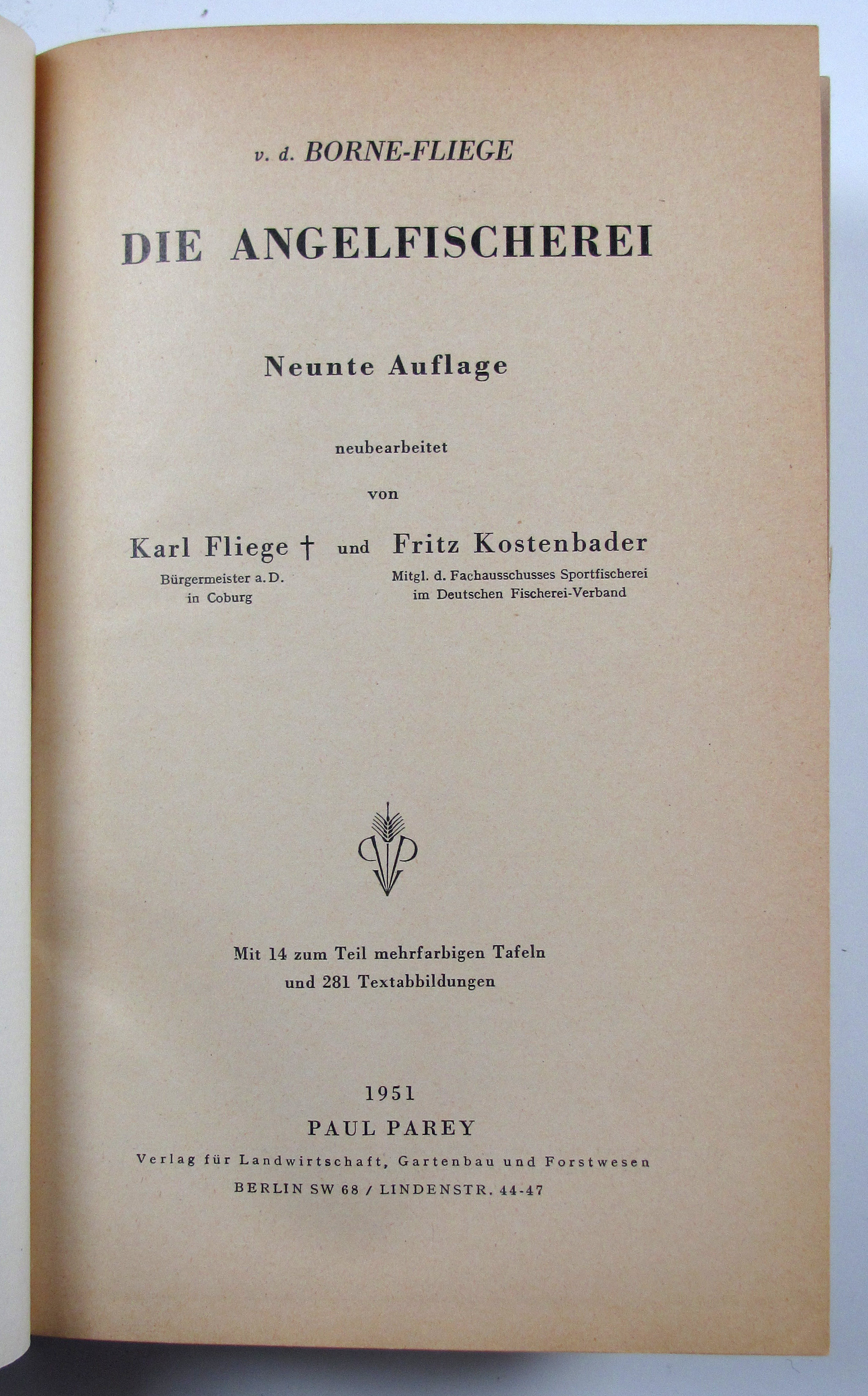 v. d. BORNE-FLIEGE

DIE ANGELFISCHEREI

Neunte Auflage

neubearbeitet

von

Karl Fliege † und Fritz Kostenbader

Bürgermeister a. D.
in Coburg

Mitgl. d. Fachausschusses Sportfischerei
im Deutschen Fischerei-Verband

Mit 14 zum Teil mehrfarbigen Tafeln
und 281 Textabbildungen

1951
PAUL PAREY
Verlag für Landwirtschaft, Gartenbau und Forstwesen
BERLIN SW 68 / LINDENSTR. 44-47